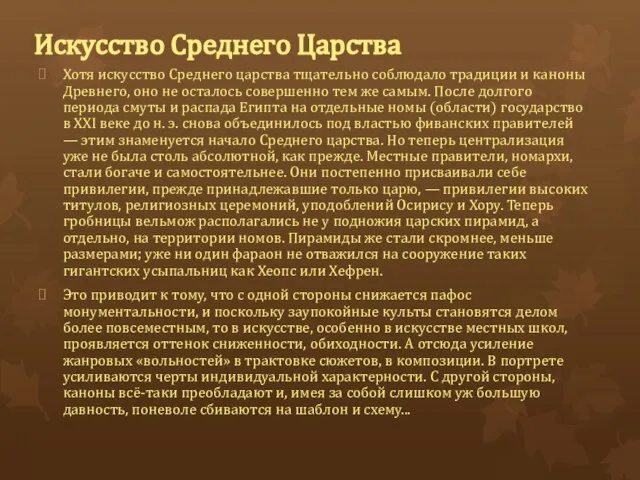 Искусство Среднего Царства

Хотя искусство Среднего царства тщательно соблюдало традиции и каноны Древнего, оно не осталось совершенно тем же самым. После долгого периода смуты и распада Египта на отдельные номы (области) государство в XXI веке до н. э. снова объединилось под властью фиванских правителей — этим знаменуется начало Среднего царства. Но теперь централизация уже не была столь абсолютной, как прежде. Местные правители, номархи, стали богаче и самостоятельнее. Они постепенно присваивали себе привилегии, прежде принадлежавшие только царю, — привилегии высоких титулов, религиозных церемоний, уподоблений Осирису и Хору. Теперь гробницы вельмож располагались не у подножия царских пирамид, а отдельно, на территории номов. Пирамиды же стали скромнее, меньше размерами; уже ни один фараон не отважился на сооружение таких гигантских усыпальниц как Хеопс или Хефрен.

Это приводит к тому, что с одной стороны снижается пафос монументальности, и поскольку заупокойные культы становятся делом более повсеместным, то в искусстве, особенно в искусстве местных школ, проявляется оттенок сниженности, обиходности. А отсюда усиление жанровых «вольностей» в трактовке сюжетов, в композиции. В портрете усиливаются черты индивидуальной характерности. С другой стороны, каноны всё-таки преобладают и, имея за собой слишком уж большую давность, поневоле сбиваются на шаблон и схему...